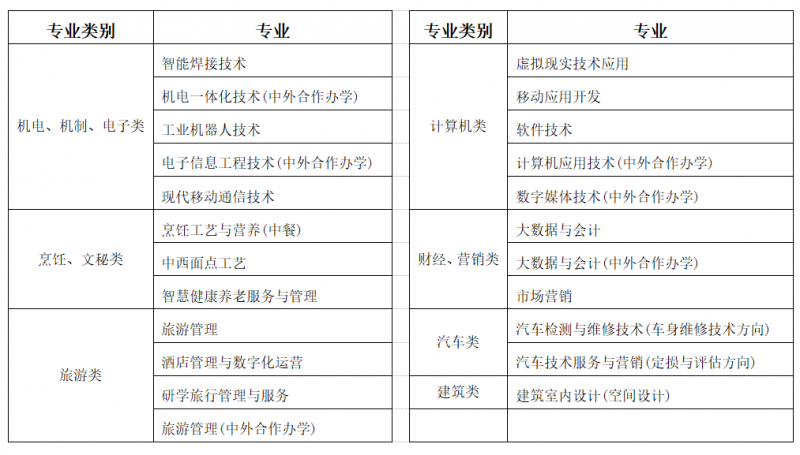 | 专业类别 | 专业 |
|---|---|
| 机电、机制、电子类 | 智能焊接技术 |
| | 机电一体化技术(中外合作办学) |
| | 工业机器人技术 |
| | 电子信息工程技术(中外合作办学) |
| | 现代移动通信技术 |
| 烹饪、文秘类 | 烹饪工艺与营养(中餐) |
| | 中西面点工艺 |
| | 智慧健康养老服务与管理 |
| 旅游类 | 旅游管理 |
| | 酒店管理与数字化运营 |
| | 研学旅行管理与服务 |
| | 旅游管理(中外合作办学) |

| 专业类别 | 专业 |
|---|---|
| 计算机类 | 虚拟现实技术应用 |
| | 移动应用开发 |
| | 软件技术 |
| | 计算机应用技术(中外合作办学) |
| | 数字媒体技术(中外合作办学) |
| 财经、营销类 | 大数据与会计 |
| | 大数据与会计(中外合作办学) |
| | 市场营销 |
| 汽车类 | 汽车检测与维修技术(车身维修技术方向) |
| | 汽车技术服务与营销(定损与评估方向) |
| 建筑类 | 建筑室内设计(空间设计) |
| | |